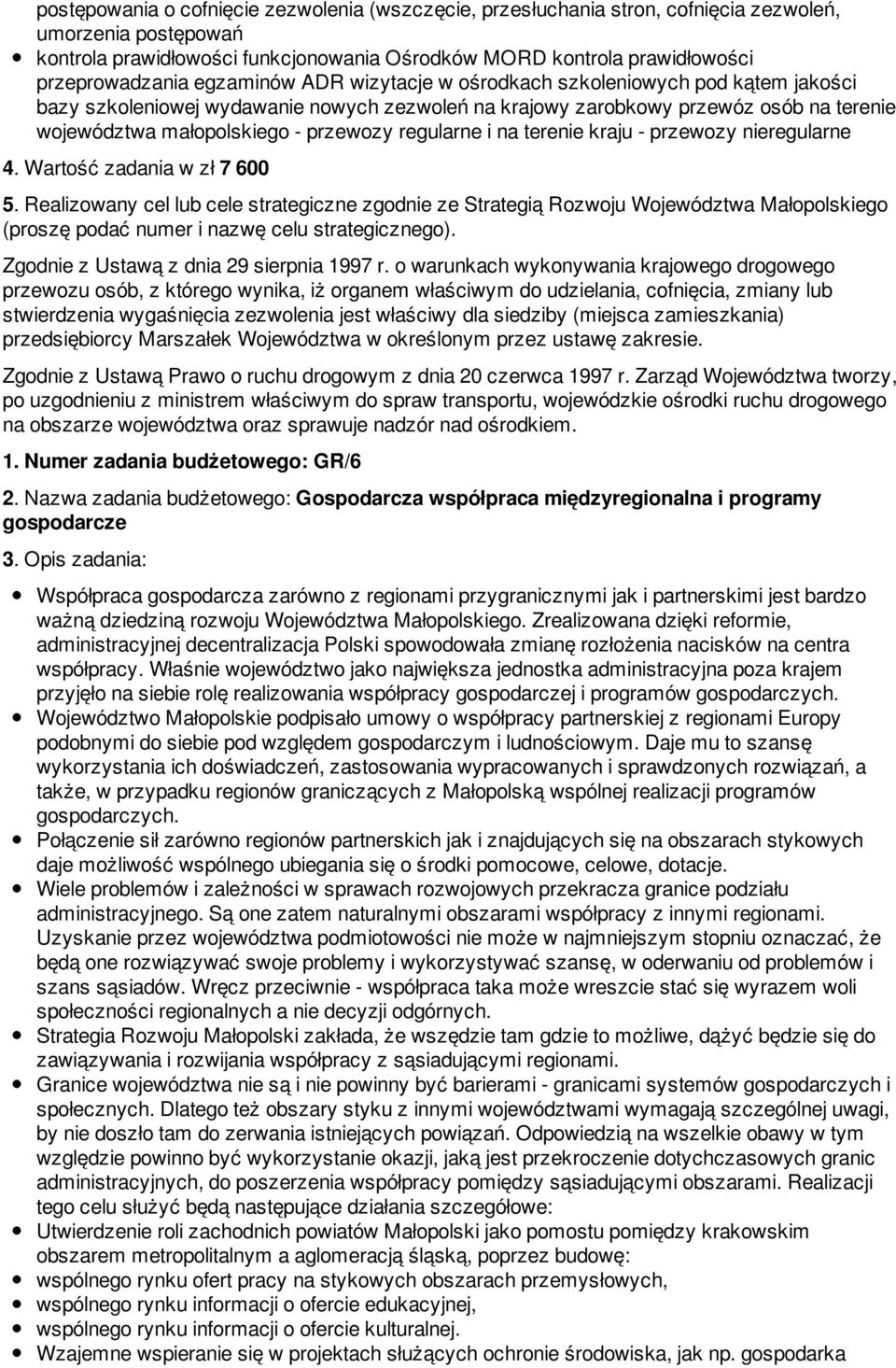 postępowania o cofnięcie zezwolenia (wszczęcie, przesłuchania stron, cofnięcia zezwoleń, umorzenia postępowań

kontrola prawidłowości funkcjonowania Ośrodków MORD kontrola prawidłowości przeprowadzania egzaminów ADR wizytacje w ośrodkach szkoleniowych pod kątem jakości bazy szkoleniowej wydawanie nowych zezwoleń na krajowy zarobkowy przewóz osób na terenie województwa małopolskiego - przewozy regularne i na terenie kraju - przewozy nieregularne

4. Wartość zadania w zł 7 600

5. Realizowany cel lub cele strategiczne zgodnie ze Strategią Rozwoju Województwa Małopolskiego (proszę podać numer i nazwę celu strategicznego).

Zgodnie z Ustawą z dnia 29 sierpnia 1997 r. o warunkach wykonywania krajowego drogowego przewozu osób, z którego wynika, iż organem właściwym do udzielania, cofnięcia, zmiany lub stwierdzenia wygaśnięcia zezwolenia jest właściwy dla siedziby (miejsca zamieszkania) przedsiębiorcy Marszałek Województwa w określonym przez ustawę zakresie.

Zgodnie z Ustawą Prawo o ruchu drogowym z dnia 20 czerwca 1997 r. Zarząd Województwa tworzy, po uzgodnieniu z ministrem właściwym do spraw transportu, wojewódzkie ośrodki ruchu drogowego na obszarze województwa oraz sprawuje nadzór nad ośrodkiem.

1. Numer zadania budżetowego: GR/6

2. Nazwa zadania budżetowego: Gospodarcza współpraca międzyregionalna i programy gospodarcze

3. Opis zadania:

Współpraca gospodarcza zarówno z regionami przygranicznymi jak i partnerskimi jest bardzo ważną dziedziną rozwoju Województwa Małopolskiego. Zrealizowana dzięki reformie, administracyjnej decentralizacja Polski spowodowała zmianę rozłożenia nacisków na centra współpracy. Właśnie województwo jako największa jednostka administracyjna poza krajem przyjęło na siebie rolę realizowania współpracy gospodarczej i programów gospodarczych.

Województwo Małopolskie podpisało umowy o współpracy partnerskiej z regionami Europy podobnymi do siebie pod względem gospodarczym i ludnościowym. Daje mu to szansę wykorzystania ich doświadczeń, zastosowania wypracowanych i sprawdzonych rozwiązań, a także, w przypadku regionów graniczących z Małopolską wspólnej realizacji programów gospodarczych.

Połączenie sił zarówno regionów partnerskich jak i znajdujących się na obszarach stykowych daje możliwość wspólnego ubiegania się o środki pomocowe, celowe, dotacje.

Wiele problemów i zależności w sprawach rozwojowych przekracza granice podziału administracyjnego. Są one zatem naturalnymi obszarami współpracy z innymi regionami. Uzyskanie przez województwa podmiotowości nie może w najmniejszym stopniu oznaczać, że będą one rozwiązywać swoje problemy i wykorzystywać szansę, w oderwaniu od problemów i szans sąsiadów. Wręcz przeciwnie - współpraca taka może wreszcie stać się wyrazem woli społeczności regionalnych a nie decyzji odgórnych.

Strategia Rozwoju Małopolski zakłada, że wszędzie tam gdzie to możliwe, dążyć będzie się do zawiązywania i rozwijania współpracy z sąsiadującymi regionami.

Granice województwa nie są i nie powinny być barierami - granicami systemów gospodarczych i społecznych. Dlatego też obszary styku z innymi województwami wymagają szczególnej uwagi, by nie doszło tam do zerwania istniejących powiązań. Odpowiedzią na wszelkie obawy w tym względzie powinno być wykorzystanie okazji, jaką jest przekroczenie dotychczasowych granic administracyjnych, do poszerzenia współpracy pomiędzy sąsiadującymi obszarami. Realizacji tego celu służyć będą następujące działania szczegółowe:

Utwierdzenie roli zachodnich powiatów Małopolski jako pomostu pomiędzy krakowskim obszarem metropolitalnym a aglomeracją śląską, poprzez budowę:

wspólnego rynku ofert pracy na stykowych obszarach przemysłowych,

wspólnego rynku informacji o ofercie edukacyjnej,

wspólnego rynku informacji o ofercie kulturalnej.

Wzajemne wspieranie się w projektach służących ochronie środowiska, jak np. gospodarka